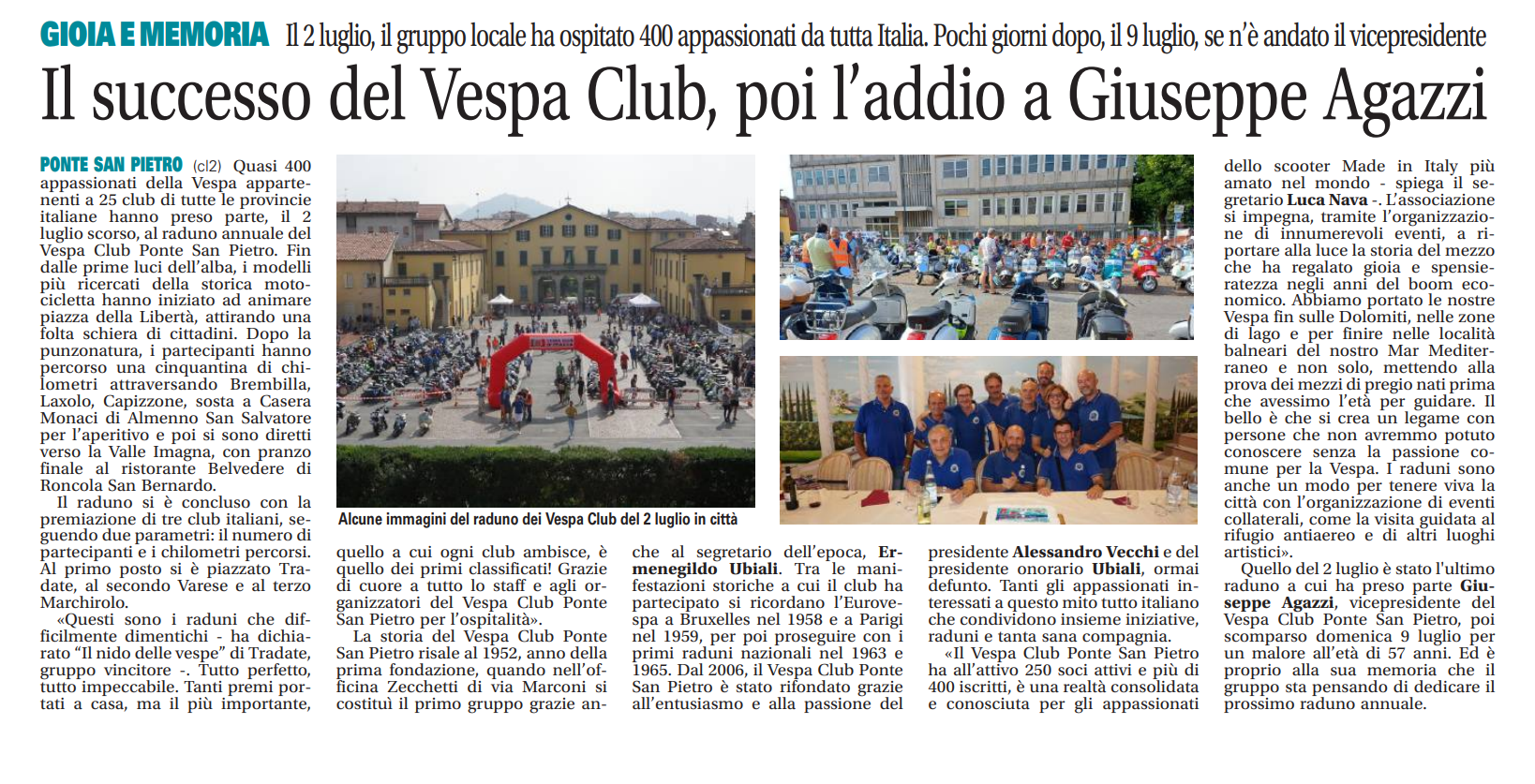 GIOIA E MEMORIA Il 2 luglio, il gruppo locale ha ospitato 400 appassionati da tutta Italia. Pochi giorni dopo, il 9 luglio, se n'è andato il vicepresidente

Il successo del Vespa Club, poi l'addio a Giuseppe Agazzi

PONTE SAN PIETRO (cl2) Quasi 400 appassionati della Vespa appartenenti a 25 club di tutte le provincie italiane hanno preso parte, il 2 luglio scorso, al raduno annuale del Vespa Club Ponte San Pietro. Fin dalle prime luci dell'alba, i modelli più ricercati della storica motocicletta hanno iniziato ad animare piazza della Libertà, attirando una folta schiera di cittadini. Dopo la punzonatura, i partecipanti hanno percorso una cinquantina di chilometri attraversando Brembilla, Laxolo, Capizzone, sosta a Casera Monaci di Almenno San Salvatore per l'aperitivo e poi si sono diretti verso la Valle Imagna, con pranzo finale al ristorante Belvedere di Roncola San Bernardo.

Il raduno si è concluso con la premiazione di tre club italiani, seguendo due parametri: il numero di partecipanti e i chilometri percorsi. Al primo posto si è piazzato Tradate, al secondo Varese e al terzo Marchirolo.

«Questi sono i raduni che difficilmente dimentichi - ha dichiarato "Il nido delle vespe" di Tradate, gruppo vincitore -. Tutto perfetto, tutto impeccabile. Tanti premi portati a casa, ma il più importante, quello a cui ogni club ambisce, è quello dei primi classificati! Grazie di cuore a tutto lo staff e agli organizzatori del Vespa Club Ponte San Pietro per l'ospitalità».

La storia del Vespa Club Ponte San Pietro risale al 1952, anno della prima fondazione, quando nell'officina Zecchetti di via Marconi si costituì il primo gruppo grazie anche al segretario dell'epoca, Ermenegildo Ubiali. Tra le manifestazioni storiche a cui il club ha partecipato si ricordano l'Eurovespa a Bruxelles nel 1958 e a Parigi nel 1959, per poi proseguire con i primi raduni nazionali nel 1963 e 1965. Dal 2006, il Vespa Club Ponte San Pietro è stato rifondato grazie all'entusiasmo e alla passione del presidente Alessandro Vecchi e del presidente onorario Ubiali, ormai defunto. Tanti gli appassionati interessati a questo mito tutto italiano che condividono insieme iniziative, raduni e tanta sana compagnia.

«Il Vespa Club Ponte San Pietro ha all'attivo 250 soci attivi e più di 400 iscritti, è una realtà consolidata e conosciuta per gli appassionati dello scooter Made in Italy più amato nel mondo - spiega il segretario Luca Nava -. L'associazione si impegna, tramite l'organizzazione di innumerevoli eventi, a riportare alla luce la storia del mezzo che ha regalato gioia e spensieratezza negli anni del boom economico. Abbiamo portato le nostre Vespa fin sulle Dolomiti, nelle zone di lago e per finire nelle località balneari del nostro Mar Mediterraneo e non solo, mettendo alla prova dei mezzi di pregio nati prima che avessimo l'età per guidare. Il bello è che si crea un legame con persone che non avremmo potuto conoscere senza la passione comune per la Vespa. I raduni sono anche un modo per tenere viva la città con l'organizzazione di eventi collaterali, come la visita guidata al rifugio antiaereo e di altri luoghi artistici».

Quello del 2 luglio è stato l'ultimo raduno a cui ha preso parte Giuseppe Agazzi, vicepresidente del Vespa Club Ponte San Pietro, poi scomparso domenica 9 luglio per un malore all'età di 57 anni. Ed è proprio alla sua memoria che il gruppo sta pensando di dedicare il prossimo raduno annuale.

Alcune immagini del raduno dei Vespa Club del 2 luglio in città